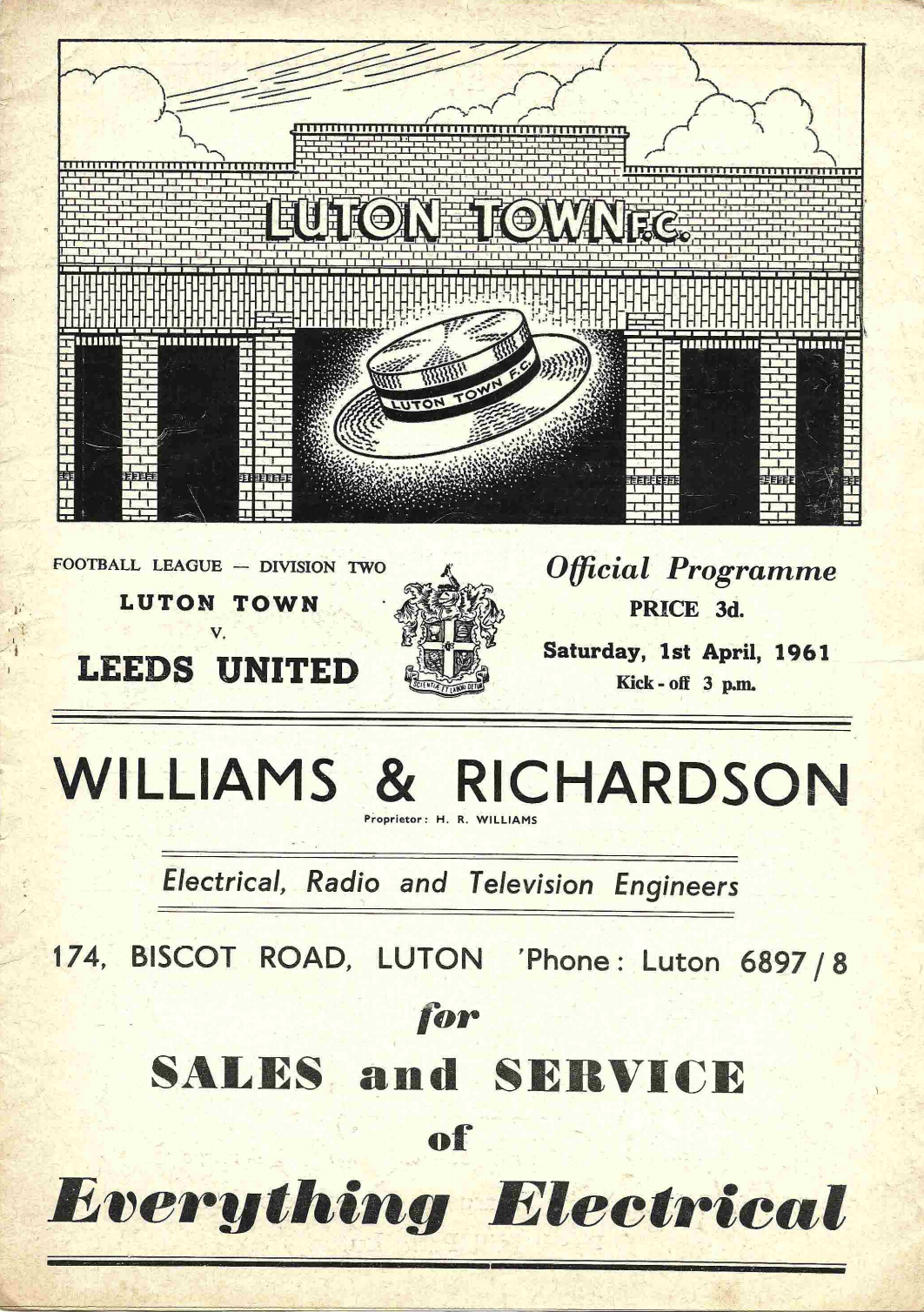 LUTON TOWN F.C.

LUTON TOWN F.C.

FOOTBALL LEAGUE — DIVISION TWO

LUTON TOWN
V.
LEEDS UNITED

SCIENTIÆ ET LABORI DETUR

Official Programme
PRICE 3d.
Saturday, 1st April, 1961
Kick - off 3 p.m.

WILLIAMS & RICHARDSON
Proprietor: H. R. WILLIAMS

Electrical, Radio and Television Engineers

174, BISCOT ROAD, LUTON 'Phone: Luton 6897 / 8

for

SALES and SERVICE

of

Everything Electrical